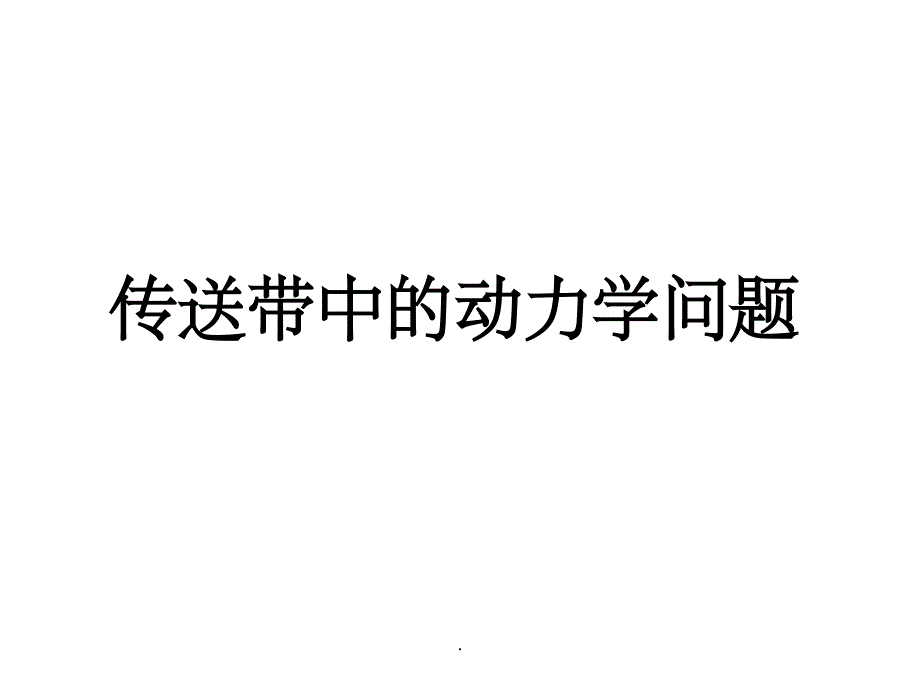 传送带中的动力学问题

.